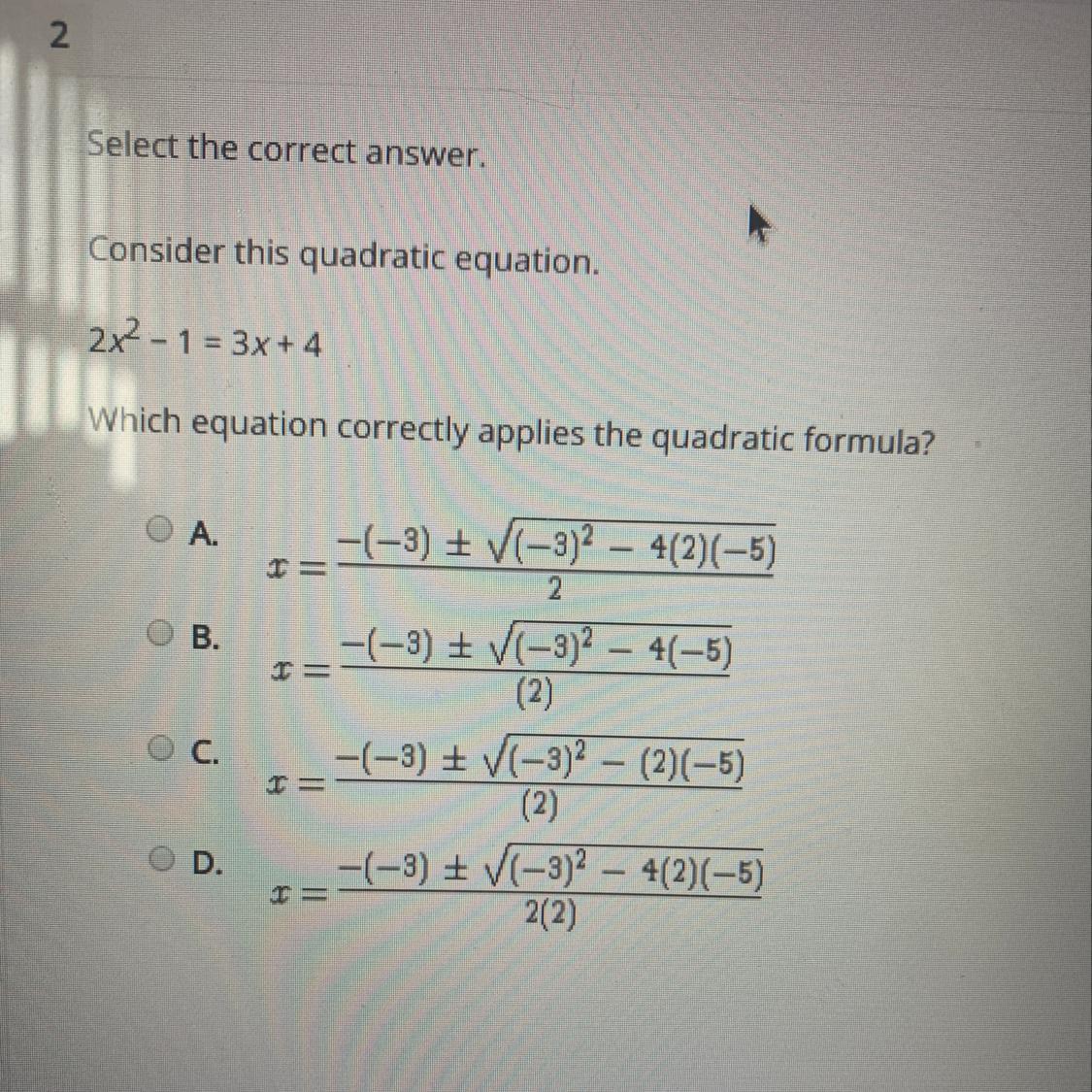 2

Select the correct answer.

Consider this quadratic equation.

$2x^2 - 1 = 3x + 4$

Which equation correctly applies the quadratic formula?

A. $x = \frac{-(-3) \pm \sqrt{(-3)^2 - 4(2)(-5)}}{2}$

B. $x = \frac{-(-3) \pm \sqrt{(-3)^2 - 4(-5)}}{(2)}$

C. $x = \frac{-(-3) \pm \sqrt{(-3)^2 - (2)(-5)}}{(2)}$

D. $x = \frac{-(-3) \pm \sqrt{(-3)^2 - 4(2)(-5)}}{2(2)}$